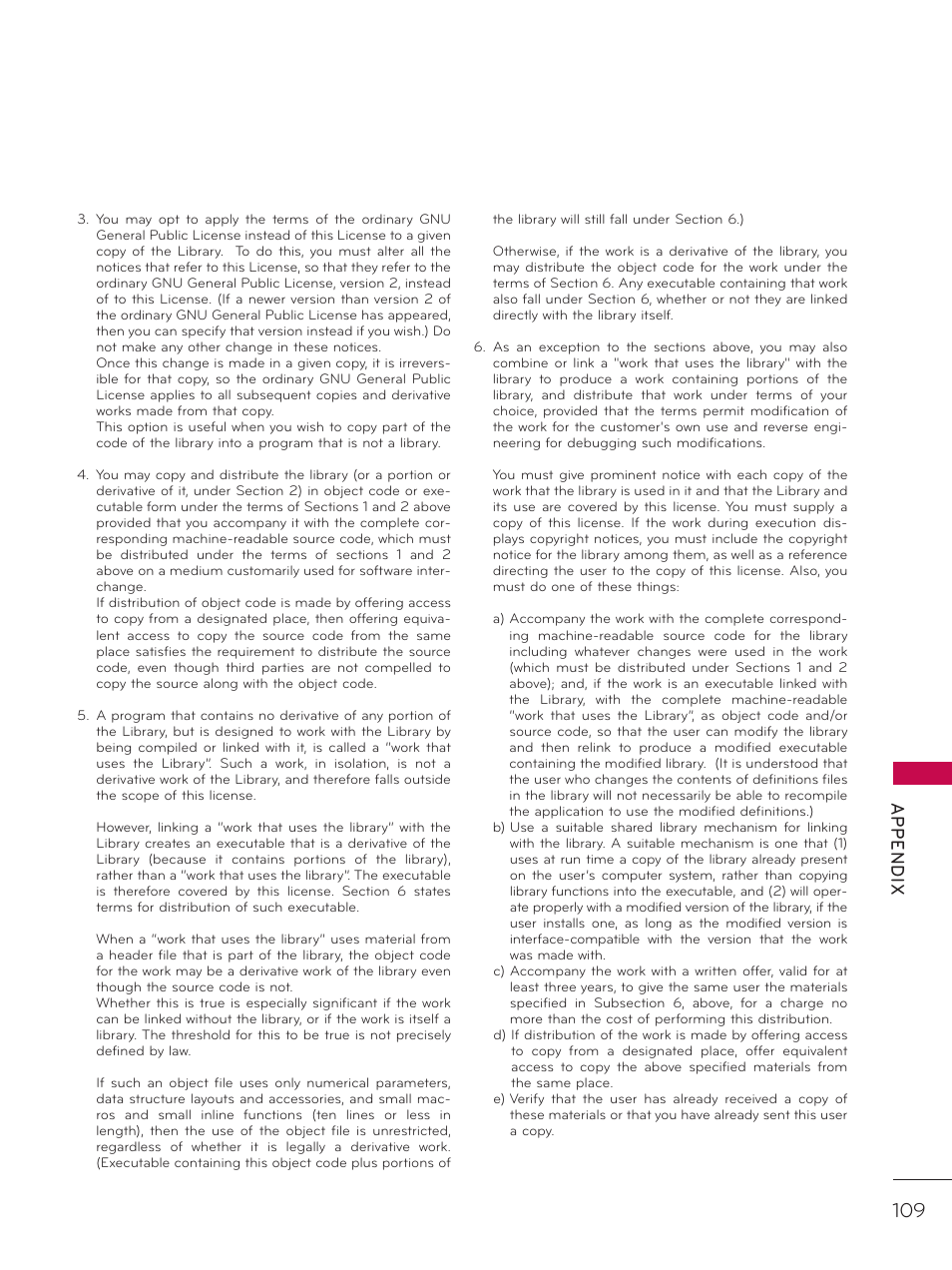 3. You may opt to apply the terms of the ordinary GNU General Public License instead of this License to a given copy of the Library. To do this, you must alter all the notices that refer to this License, so that they refer to the ordinary GNU General Public License, version 2, instead of to this License. (If a newer version than version 2 of the ordinary GNU General Public License has appeared, then you can specify that version instead if you wish.) Do not make any other change in these notices.
Once this change is made in a given copy, it is irreversible for that copy, so the ordinary GNU General Public License applies to all subsequent copies and derivative works made from that copy.
This option is useful when you wish to copy part of the code of the library into a program that is not a library.

4. You may copy and distribute the library (or a portion or derivative of it, under Section 2) in object code or executable form under the terms of Sections 1 and 2 above provided that you accompany it with the complete corresponding machine-readable source code, which must be distributed under the terms of sections 1 and 2 above on a medium customarily used for software interchange.
If distribution of object code is made by offering access to copy from a designated place, then offering equivalent access to copy the source code from the same place satisfies the requirement to distribute the source code, even though third parties are not compelled to copy the source along with the object code.

5. A program that contains no derivative of any portion of the Library, but is designed to work with the Library by being compiled or linked with it, is called a "work that uses the Library". Such a work, in isolation, is not a derivative work of the Library, and therefore falls outside the scope of this license.

However, linking a "work that uses the library" with the Library creates an executable that is a derivative of the Library (because it contains portions of the library), rather than a "work that uses the library". The executable is therefore covered by this license. Section 6 states terms for distribution of such executable.

When a "work that uses the library" uses material from a header file that is part of the library, the object code for the work may be a derivative work of the library even though the source code is not.
Whether this is true is especially significant if the work can be linked without the library, or if the work is itself a library. The threshold for this to be true is not precisely defined by law.

If such an object file uses only numerical parameters, data structure layouts and accessories, and small macros and small inline functions (ten lines or less in length), then the use of the object file is unrestricted, regardless of whether it is legally a derivative work. (Executable containing this object code plus portions of the library will still fall under Section 6.)

Otherwise, if the work is a derivative of the library, you may distribute the object code for the work under the terms of Section 6. Any executable containing that work also fall under Section 6, whether or not they are linked directly with the library itself.

6. As an exception to the sections above, you may also combine or link a "work that uses the library" with the library to produce a work containing portions of the library, and distribute that work under terms of your choice, provided that the terms permit modification of the work for the customer's own use and reverse engineering for debugging such modifications.

You must give prominent notice with each copy of the work that the library is used in it and that the Library and its use are covered by this license. You must supply a copy of this license. If the work during execution displays copyright notices, you must include the copyright notice for the library among them, as well as a reference directing the user to the copy of this license. Also, you must do one of these things:

a) Accompany the work with the complete corresponding machine-readable source code for the library including whatever changes were used in the work (which must be distributed under Sections 1 and 2 above); and, if the work is an executable linked with the Library, with the complete machine-readable "work that uses the Library", as object code and/or source code, so that the user can modify the library and then relink to produce a modified executable containing the modified library. (It is understood that the user who changes the contents of definitions files in the library will not necessarily be able to recompile the application to use the modified definitions.)
b) Use a suitable shared library mechanism for linking with the library. A suitable mechanism is one that (1) uses at run time a copy of the library already present on the user's computer system, rather than copying library functions into the executable, and (2) will operate properly with a modified version of the library, if the user installs one, as long as the modified version is interface-compatible with the version that the work was made with.
c) Accompany the work with a written offer, valid for at least three years, to give the same user the materials specified in Subsection 6, above, for a charge no more than the cost of performing this distribution.
d) If distribution of the work is made by offering access to copy from a designated place, offer equivalent access to copy the above specified materials from the same place.
e) Verify that the user has already received a copy of these materials or that you have already sent this user a copy.

APPENDIX

109